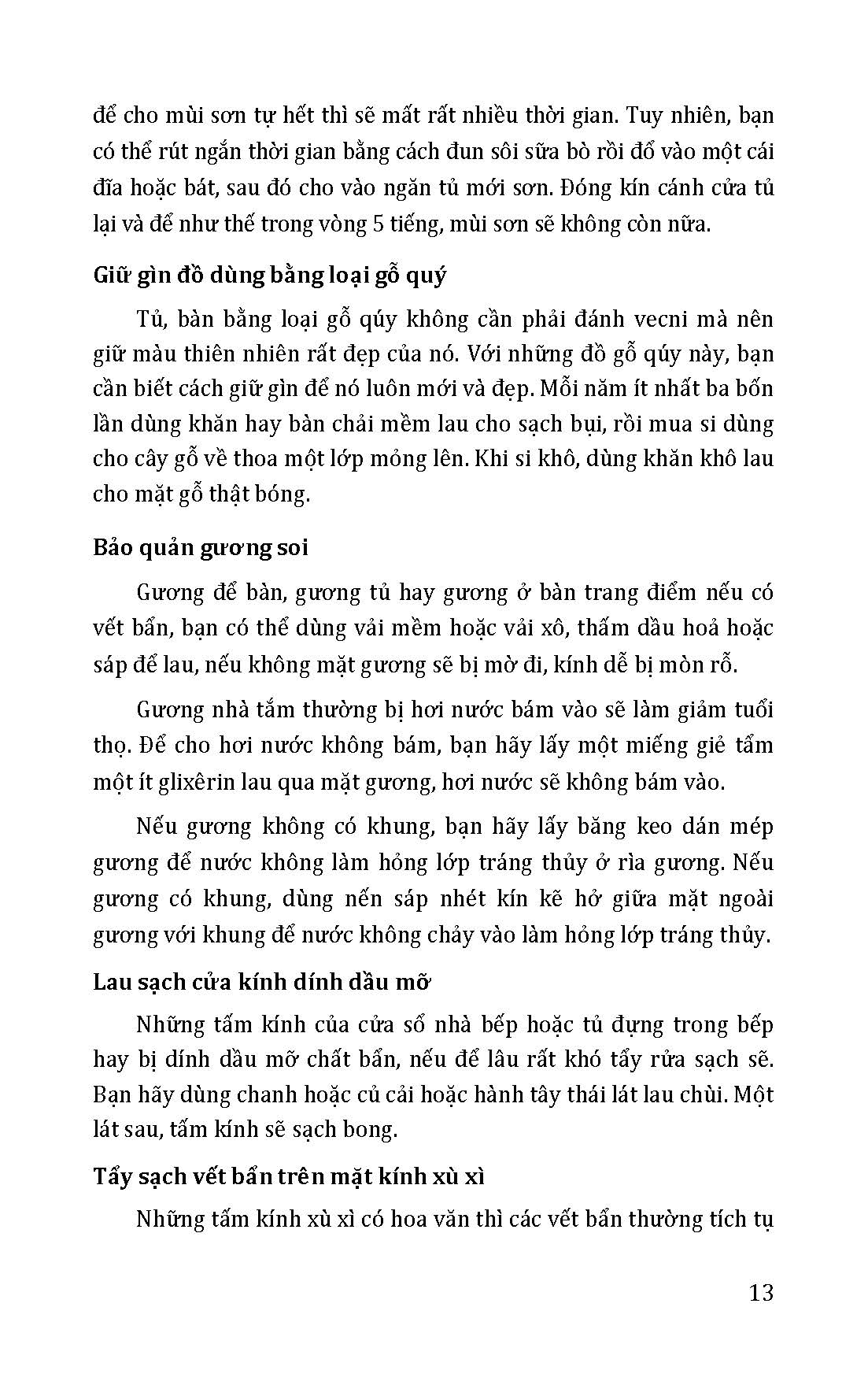 để cho mùi sơn tự hết thì sẽ mất rất nhiều thời gian. Tuy nhiên, bạn có thể rút ngắn thời gian bằng cách đun sôi sữa bò rồi đổ vào một cái đĩa hoặc bát, sau đó cho vào ngăn tủ mới sơn. Đóng kín cánh cửa tủ lại và để như thế trong vòng 5 tiếng, mùi sơn sẽ không còn nữa.

Giữ gìn đồ dùng bằng loại gỗ quý

Tủ, bàn bằng loại gỗ qúy không cần phải đánh vecni mà nên giữ màu thiên nhiên rất đẹp của nó. Với những đồ gỗ qúy này, bạn cần biết cách giữ gìn để nó luôn mới và đẹp. Mỗi năm ít nhất ba bốn lần dùng khăn hay bàn chải mềm lau cho sạch bụi, rồi mua si dùng cho cây gỗ về thoa một lớp mỏng lên. Khi si khô, dùng khăn khô lau cho mặt gỗ thật bóng.

Bảo quản gương soi

Gương để bàn, gương tủ hay gương ở bàn trang điểm nếu có vết bẩn, bạn có thể dùng vải mềm hoặc vải xô, thấm dầu hoả hoặc sáp để lau, nếu không mặt gương sẽ bị mờ đi, kính dễ bị mòn rỗ.

Gương nhà tắm thường bị hơi nước bám vào sẽ làm giảm tuổi thọ. Để cho hơi nước không bám, bạn hãy lấy một miếng giẻ tẩm một ít glixêrin lau qua mặt gương, hơi nước sẽ không bám vào.

Nếu gương không có khung, bạn hãy lấy băng keo dán mép gương để nước không làm hỏng lớp tráng thủy ở rìa gương. Nếu gương có khung, dùng nến sáp nhét kín kẽ hở giữa mặt ngoài gương với khung để nước không chảy vào làm hỏng lớp tráng thủy.

Lau sạch cửa kính dính dầu mỡ

Những tấm kính của cửa sổ nhà bếp hoặc tủ đựng trong bếp hay bị dính dầu mỡ chất bẩn, nếu để lâu rất khó tẩy rửa sạch sẽ. Bạn hãy dùng chanh hoặc củ cải hoặc hành tây thái lát lau chùi. Một lát sau, tấm kính sẽ sạch bong.

Tẩy sạch vết bẩn trên mặt kính xù xì

Những tấm kính xù xì có hoa văn thì các vết bẩn thường tích tụ

13